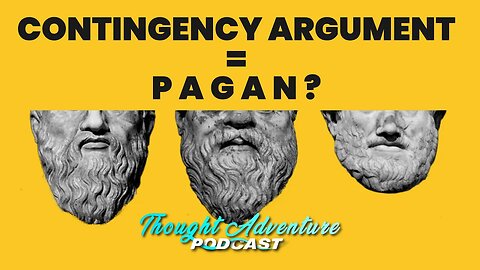 CONTINGENCY ARGUMENT
=
PAGAN?

Thought Adventure
PODCAST